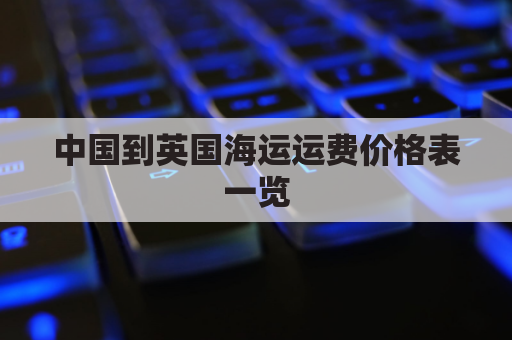 中国到英国海运运费价格表一览